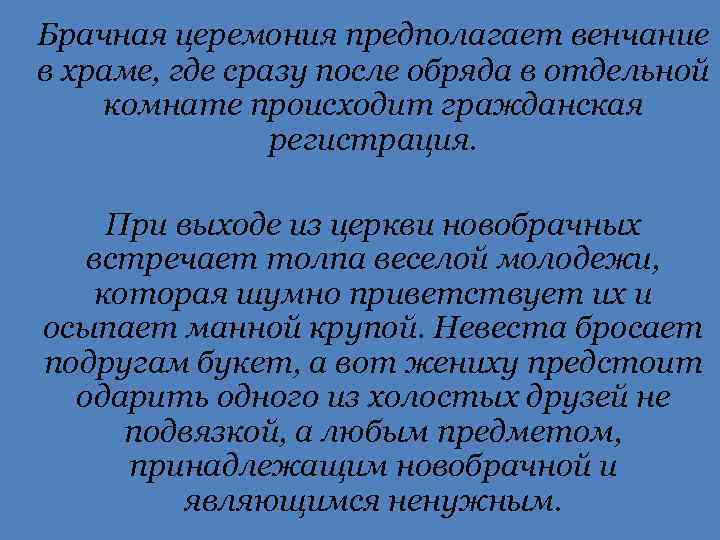 Брачная церемония предполагает венчание в храме, где сразу после обряда в отдельной комнате происходит гражданская регистрация.

При выходе из церкви новобрачных встречает толпа веселой молодежи, которая шумно приветствует их и осыпает манной крупой. Невеста бросает подругам букет, а вот жениху предстоит одарить одного из холостых друзей не подвязкой, а любым предметом, принадлежащим новобрачной и являющимся ненужным.